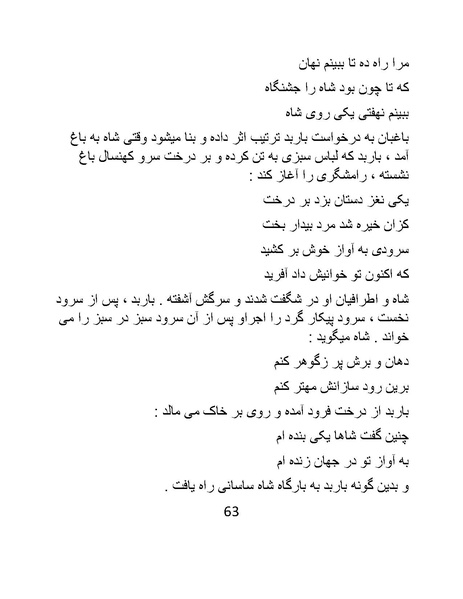 مرا راه ده تا ببینم نهان

که تا چون بود شاه را جشنگاه

ببینم نهفتی یکی روی شاه

باغبان به درخواست باربد ترتیب اثر داده و بنا میشود وقتی شاه به باغ آمد ، باربد که لباس سبزی به تن کرده و بر درخت سرو کهنسال باغ نشسته ، رامشگری را آغاز کند :

یکی نغز دستان بزد بر درخت

کزان خیره شد مرد بیدار بخت

سرودی به آواز خوش بر کشید

که اکنون تو خوانیش داد آفرید

شاه و اطرافیان او در شگفت شدند و سرگش آشفته . باربد ، پس از سرود نخست ، سرود پیکار گرد را اجراو پس از آن سرود سبز در سبز را می خواند . شاه میگوید :

دهان و برش پر زگوهر کنم

برین رود سازانش مهتر کنم

باربد از درخت فرود آمده و روی بر خاک می مالد :

چنین گفت شاها یکی بنده ام

به آواز تو در جهان زنده ام

و بدین گونه باربد به بارگاه شاه ساسانی راه یافت .

63